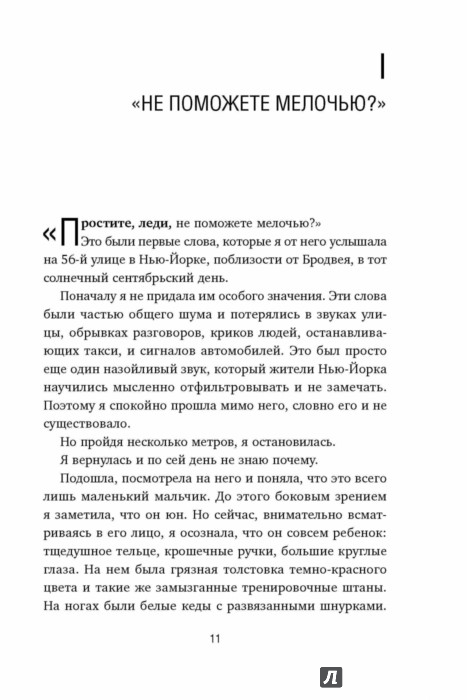 I

«НЕ ПОМОЖЕТЕ МЕЛОЧЬЮ?»

«Простите, леди, не поможете мелочью?»
Это были первые слова, которые я от него услышала на 56-й улице в Нью-Йорке, поблизости от Бродвея, в тот солнечный сентябрьский день.

Поначалу я не придала им особого значения. Эти слова были частью общего шума и потерялись в звуках улицы, обрывках разговоров, криков людей, останавливающих такси, и сигналов автомобилей. Это был просто еще один назойливый звук, который жители Нью-Йорка научились мысленно отфильтровывать и не замечать. Поэтому я спокойно прошла мимо него, словно его и не существовало.

Но пройдя несколько метров, я остановилась.

Я вернулась и по сей день не знаю почему.

Подошла, посмотрела на него и поняла, что это всего лишь маленький мальчик. До этого боковым зрением я заметила, что он юн. Но сейчас, внимательно всматриваясь в его лицо, я осознала, что он совсем ребенок: тщедушное тельце, крошечные ручки, большие круглые глаза. На нем была грязная толстовка темно-красного цвета и такие же замызганные тренировочные штаны. На ногах были белые кеды с развязанными шнурками.

11

Л